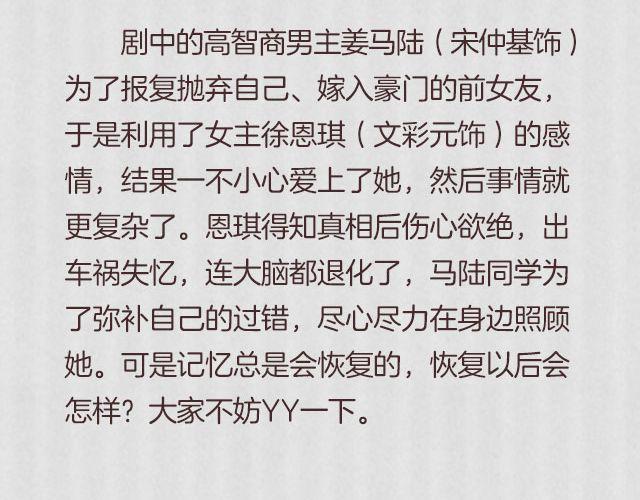 剧中的高智商男主姜马陆（宋仲基饰）为了报复抛弃自己、嫁入豪门的前女友，于是利用了女主徐恩琪（文彩元饰）的感情，结果一不小心爱上了她，然后事情就更复杂了。恩琪得知真相后伤心欲绝，出车祸失忆，连大脑都退化了，马陆同学为了弥补自己的过错，尽心尽力在身边照顾她。可是记忆总是会恢复的，恢复以后会怎样？大家不妨YY一下。